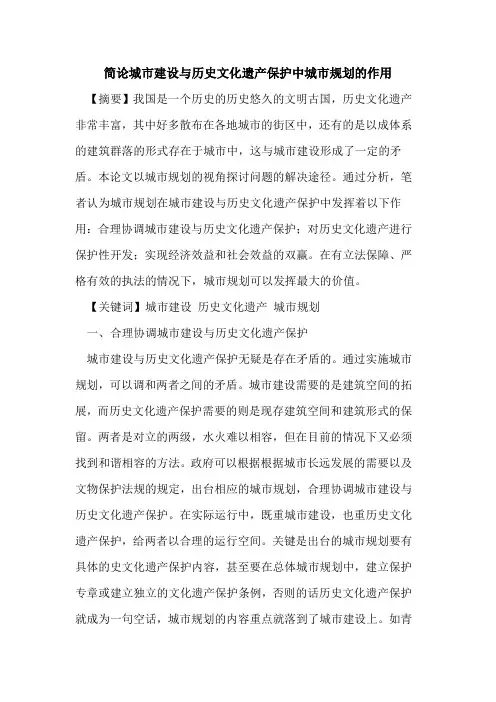 简论城市建设与历史文化遗产保护中城市规划的作用

【摘要】我国是一个历史的历史悠久的文明古国，历史文化遗产非常丰富，其中好多散布在各地城市的街区中，还有的是以成体系的建筑群落的形式存在于城市中，这与城市建设形成了一定的矛盾。本论文以城市规划的视角探讨问题的解决途径。通过分析，笔者认为城市规划在城市建设与历史文化遗产保护中发挥着以下作用：合理协调城市建设与历史文化遗产保护；对历史文化遗产进行保护性开发；实现经济效益和社会效益的双赢。在有立法保障、严格有效的执法的情况下，城市规划可以发挥最大的价值。

【关键词】城市建设 历史文化遗产 城市规划

一、合理协调城市建设与历史文化遗产保护

城市建设与历史文化遗产保护无疑是存在矛盾的。通过实施城市规划，可以调和两者之间的矛盾。城市建设需要的是建筑空间的拓展，而历史文化遗产保护需要的则是现存建筑空间和建筑形式的保留。两者是对立的两级，水火难以相容，但在目前的情况下又必须找到和谐相容的方法。政府可以根据根据城市长远发展的需要以及文物保护法规的规定，出台相应的城市规划，合理协调城市建设与历史文化遗产保护。在实际运行中，既重城市建设，也重历史文化遗产保护，给两者以合理的运行空间。关键是出台的城市规划要有具体的史文化遗产保护内容，甚至要在总体城市规划中，建立保护专章或建立独立的文化遗产保护条例，否则的话历史文化遗产保护就成为一句空话，城市规划的内容重点就落到了城市建设上。如青